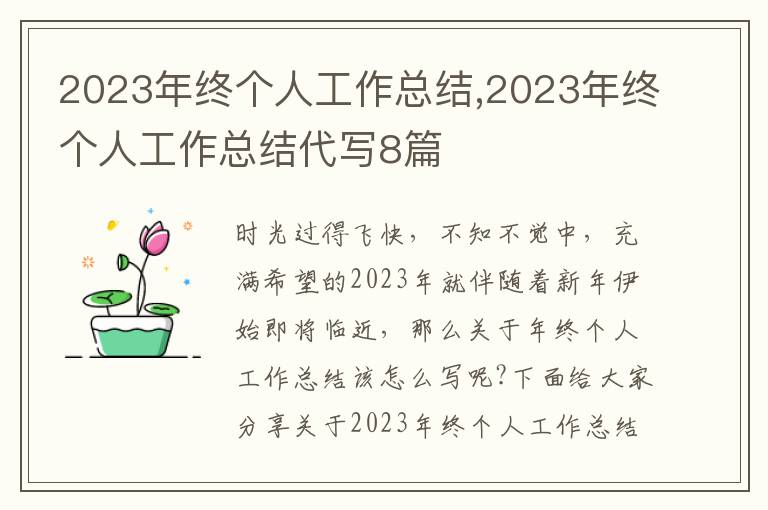 2023年终个人工作总结,2023年终个人工作总结代写8篇

时光过得飞快，不知不觉中，充满希望的2023年就伴随着新年伊始即将临近，那么关于年终个人工作总结该怎么写呢?下面给大家分享关于2023年终个人工作总结